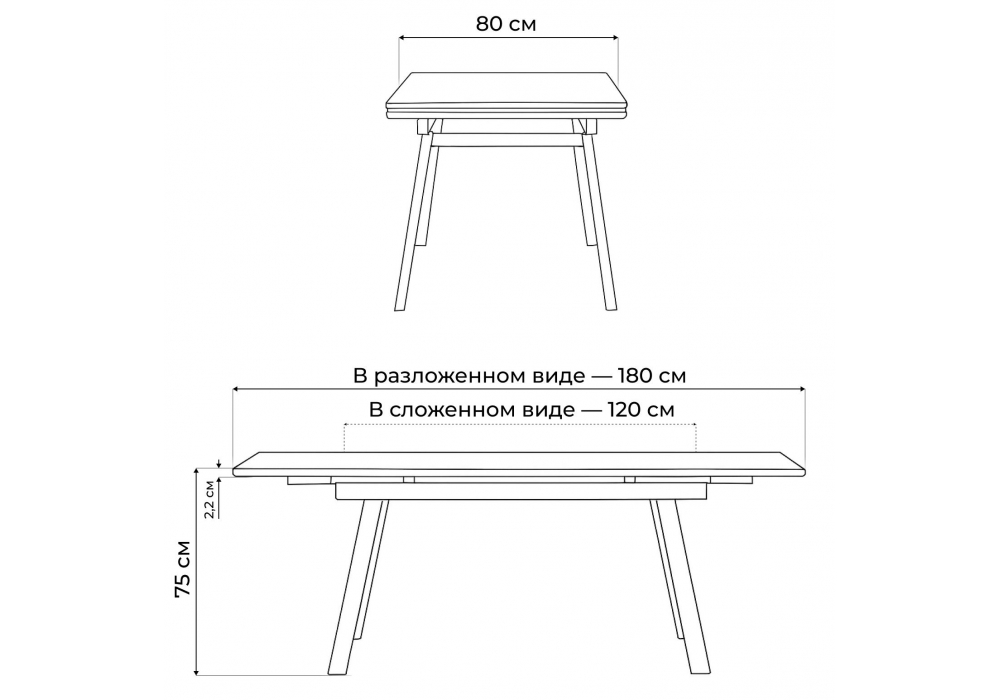 80 см

В разложенном виде — 180 см

В сложенном виде — 120 см

2,2 см

75 см